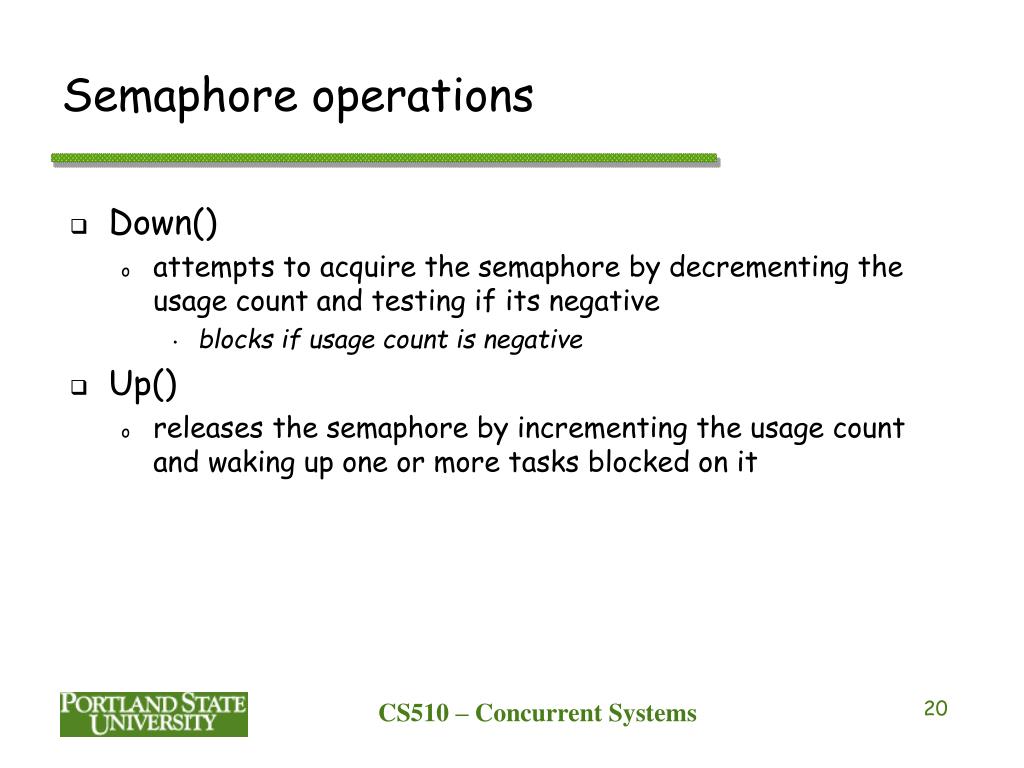 Semaphore operations

Down()

attempts to acquire the semaphore by decrementing the usage count and testing if its negative

blocks if usage count is negative

Up()

releases the semaphore by incrementing the usage count and waking up one or more tasks blocked on it

PORTLAND STATE UNIVERSITY

CS510 – Concurrent Systems

20